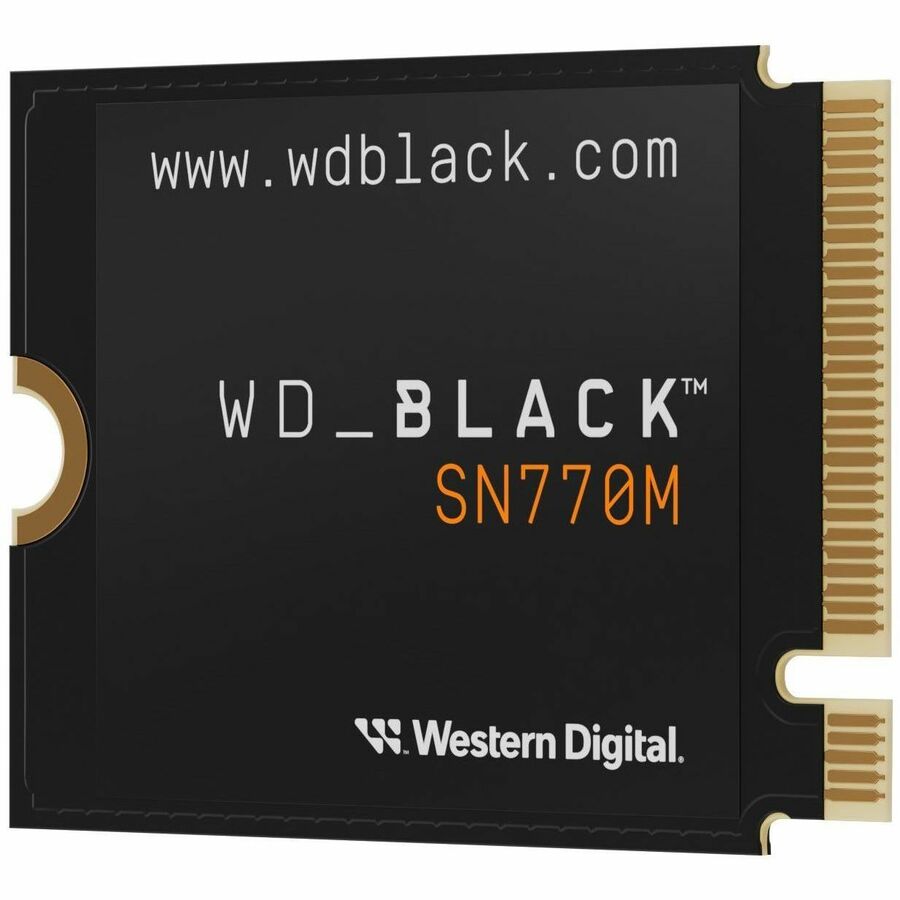 www.wdblack.com

WD_BLACK™
SN770M

Western Digital.